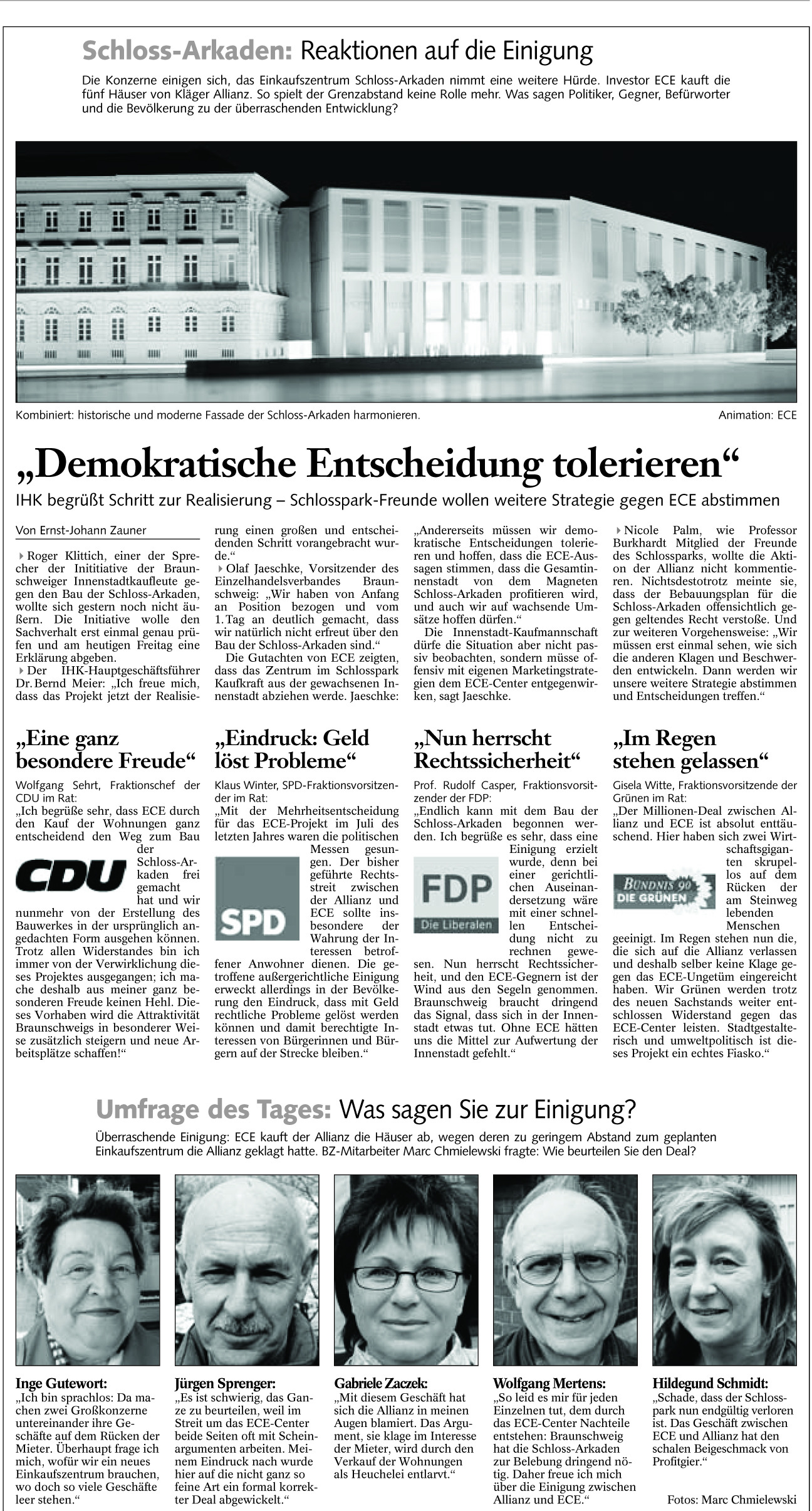 Schloss-Arkaden: Reaktionen auf die Einigung

Die Konzerne einigen sich, das Einkaufszentrum Schloss-Arkaden nimmt eine weitere Hürde. Investor ECE kauft die fünf Häuser von Kläger Allianz. So spielt der Grenzabstand keine Rolle mehr. Was sagen Politiker, Gegner, Befürworter und die Bevölkerung zu der überraschenden Entwicklung?

Kombiniert: historische und moderne Fassade der Schloss-Arkaden harmonieren.

Animation: ECE

„Demokratische Entscheidung tolerieren“

IHK begrüßt Schritt zur Realisierung – Schlosspark-Freunde wollen weitere Strategie gegen ECE abstimmen

Von Ernst-Johann Zauner

Roger Klittich, einer der Sprecher der Inititiative der Braunschweiger Innenstadtkaufleute gegen den Bau der Schloss-Arkaden, wollte sich gestern noch nicht äußern. Die Initiative wolle den Sachverhalt erst einmal genau prüfen und am heutigen Freitag eine Erklärung abgeben.

Der IHK-Hauptgeschäftsführer Dr. Bernd Meier: „Ich freue mich, dass das Projekt jetzt der Realisierung einen großen und entscheidenden Schritt vorangebracht wurde.“

Olaf Jaeschke, Vorsitzender des Einzelhandelsverbandes Braunschweig: „Wir haben von Anfang an Position bezogen und vom 1. Tag an deutlich gemacht, dass wir natürlich nicht erfreut über den Bau der Schloss-Arkaden sind.“

Die Gutachten von ECE zeigten, dass das Zentrum im Schlosspark Kaufkraft aus der gewachsenen Innenstadt abziehen werde. Jaeschke: „Andererseits müssen wir demokratische Entscheidungen tolerieren und hoffen, dass die ECE-Aussagen stimmen, dass die Gesamtinnenstadt von dem Magneten Schloss-Arkaden profitieren wird, und auch wir auf wachsende Umsätze hoffen dürfen.“

Die Innenstadt-Kaufmannschaft dürfe die Situation aber nicht passiv beobachten, sondern müsse offensiv mit eigenen Marketingstrategien dem ECE-Center entgegenwirken, sagt Jaeschke.

Nicole Palm, wie Professor Burkhardt Mitglied der Freunde des Schlossparks, wollte die Aktion der Allianz nicht kommentieren. Nichtsdestotrotz meinte sie, dass der Bebauungsplan für die Schloss-Arkaden offensichtlich gegen geltendes Recht verstoße. Und zur weiteren Vorgehensweise: „Wir müssen erst einmal sehen, wie sich die anderen Klagen und Beschwerden entwickeln. Dann werden wir unsere weitere Strategie abstimmen und Entscheidungen treffen.“

„Eine ganz besondere Freude“

Wolfgang Sehrt, Fraktionschef der CDU im Rat:
„Ich begrüße sehr, dass ECE durch den Kauf der Wohnungen ganz entscheidend den Weg zum Bau der Schloss-Arkaden frei gemacht hat und wir nunmehr von der Erstellung des Bauwerkes in der ursprünglich angedachten Form ausgehen können. Trotz allen Widerstandes bin ich immer von der Verwirklichung dieses Projektes ausgegangen; ich mache deshalb aus meiner ganz besonderen Freude keinen Hehl. Dieses Vorhaben wird die Attraktivität Braunschweigs in besonderer Weise zusätzlich steigern und neue Arbeitsplätze schaffen!“

CDU

„Eindruck: Geld löst Probleme“

Klaus Winter, SPD-Fraktionsvorsitzender im Rat:
„Mit der Mehrheitsentscheidung für das ECE-Projekt im Juli des letzten Jahres waren die politischen Messen gesungen. Der bisher geführte Rechtsstreit zwischen der Allianz und ECE sollte insbesondere der Wahrung der Interessen betroffener Anwohner dienen. Die getroffene außergerichtliche Einigung erweckt allerdings in der Bevölkerung den Eindruck, dass mit Geld rechtliche Probleme gelöst werden können und damit berechtigte Interessen von Bürgerinnen und Bürgern auf der Strecke bleiben.“

SPD

„Nun herrscht Rechtssicherheit“

Prof. Rudolf Casper, Fraktionsvorsitzender der FDP:
„Endlich kann mit dem Bau der Schloss-Arkaden begonnen werden. Ich begrüße es sehr, dass eine Einigung erzielt wurde, denn bei einer gerichtlichen Auseinandersetzung wäre mit einer schnellen Entscheidung nicht zu rechnen gewesen. Nun herrscht Rechtssicherheit, und den ECE-Gegnern ist der Wind aus den Segeln genommen. Braunschweig braucht dringend das Signal, dass sich in der Innenstadt etwas tut. Ohne ECE hätten uns die Mittel zur Aufwertung der Innenstadt gefehlt.“

FDP
Die Liberalen

„Im Regen stehen gelassen“

Gisela Witte, Fraktionsvorsitzende der Grünen im Rat:
„Der Millionen-Deal zwischen Allianz und ECE ist absolut enttäuschend. Hier haben sich zwei Wirtschaftsgiganten skrupellos auf dem Rücken der am Steinweg lebenden Menschen geeinigt. Im Regen stehen nun die, die sich auf die Allianz verlassen und deshalb selber keine Klage gegen das ECE-Ungetüm eingereicht haben. Wir Grünen werden trotz des neuen Sachstands weiter entschlossen Widerstand gegen das ECE-Center leisten. Stadtgestalterisch und umweltpolitisch ist dieses Projekt ein echtes Fiasko.“

BÜNDNIS 90
DIE GRÜNEN

Umfrage des Tages: Was sagen Sie zur Einigung?

Überraschende Einigung: ECE kauft der Allianz die Häuser ab, wegen deren zu geringem Abstand zum geplanten Einkaufszentrum die Allianz geklagt hatte. BZ-Mitarbeiter Marc Chmielewski fragte: Wie beurteilen Sie den Deal?

Inge Gutewort:
„Ich bin sprachlos: Da machen zwei Großkonzerne untereinander ihre Geschäfte auf dem Rücken der Mieter. Überhaupt frage ich mich, wofür wir ein neues Einkaufszentrum brauchen, wo doch so viele Geschäfte leer stehen.“

Jürgen Sprenger:
„Es ist schwierig, das Ganze zu beurteilen, weil im Streit um das ECE-Center beide Seiten oft mit Scheinargumenten arbeiten. Meinem Eindruck nach wurde hier auf die nicht ganz so feine Art ein formal korrekter Deal abgewickelt.“

Gabriele Zaczek:
„Mit diesem Geschäft hat sich die Allianz in meinen Augen blamiert. Das Argument, sie klage im Interesse der Mieter, wird durch den Verkauf der Wohnungen als Heuchelei entlarvt.“

Wolfgang Mertens:
„So leid es mir für jeden Einzelnen tut, dem durch das ECE-Center Nachteile entstehen: Braunschweig hat die Schloss-Arkaden zur Belebung dringend nötig. Daher freue ich mich über die Einigung zwischen Allianz und ECE.“

Hildegund Schmidt:
„Schade, dass der Schlosspark nun endgültig verloren ist. Das Geschäft zwischen ECE und Allianz hat den schalen Beigeschmack von Profitgier.“

Fotos: Marc Chmielewski